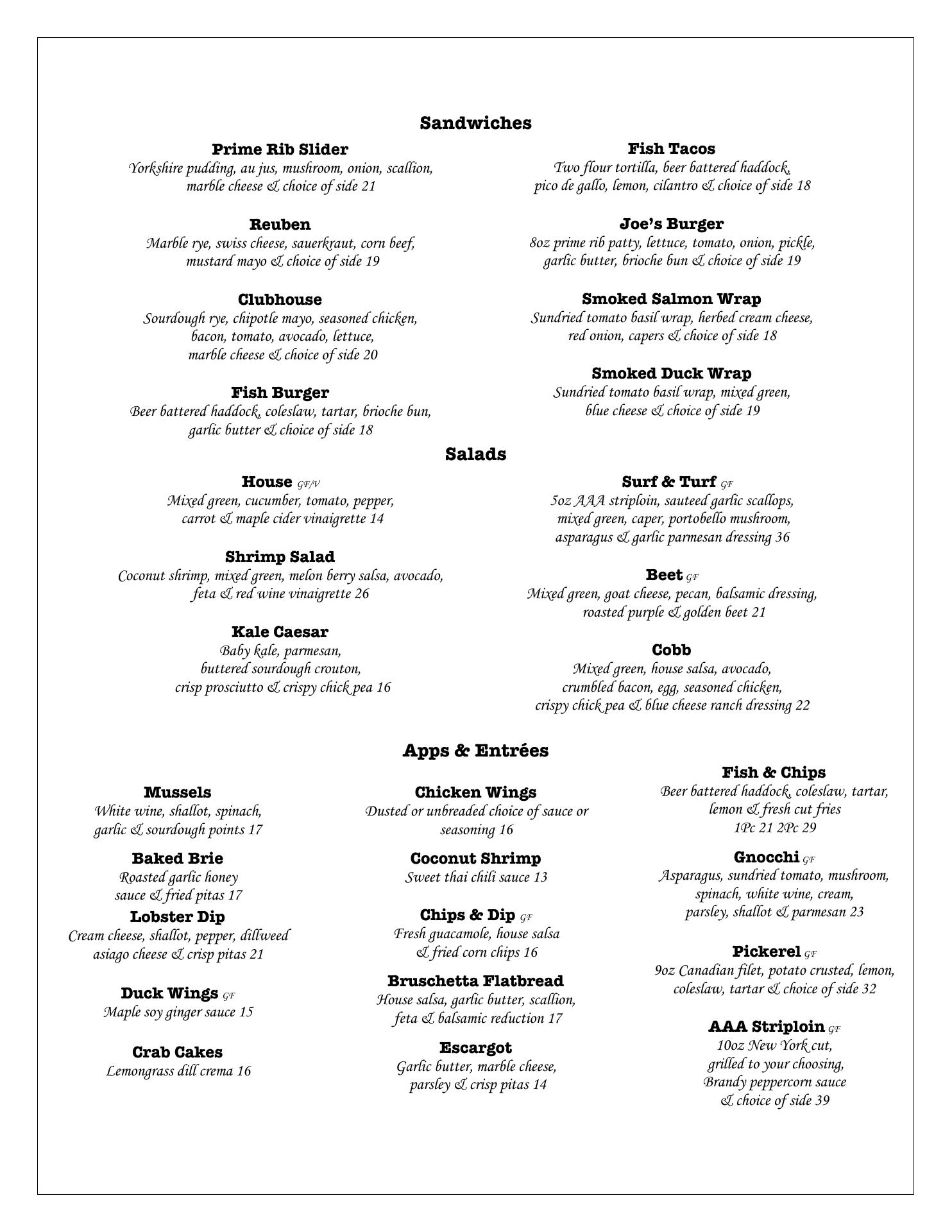 Sandwiches

Prime Rib Slider
Yorkshire pudding, au jus, mushroom, onion, scallion, marble cheese & choice of side 21

Reuben
Marble rye, swiss cheese, sauerkraut, corn beef, mustard mayo & choice of side 19

Clubhouse
Sourdough rye, chipotle mayo, seasoned chicken, bacon, tomato, avocado, lettuce, marble cheese & choice of side 20

Fish Burger
Beer battered haddock, coleslaw, tartar, brioche bun, garlic butter & choice of side 18

Fish Tacos
Two flour tortilla, beer battered haddock, pico de gallo, lemon, cilantro & choice of side 18

Joe's Burger
8oz prime rib patty, lettuce, tomato, onion, pickle, garlic butter, brioche bun & choice of side 19

Smoked Salmon Wrap
Sundried tomato basil wrap, herbed cream cheese, red onion, capers & choice of side 18

Smoked Duck Wrap
Sundried tomato basil wrap, mixed green, blue cheese & choice of side 19

Salads

House GF/V
Mixed green, cucumber, tomato, pepper, carrot & maple cider vinaigrette 14

Shrimp Salad
Coconut shrimp, mixed green, melon berry salsa, avocado, feta & red wine vinaigrette 26

Kale Caesar
Baby kale, parmesan, buttered sourdough crouton, crisp prosciutto & crispy chick pea 16

Surf & Turf GF
5oz AAA striploin, sauteed garlic scallops, mixed green, caper, portobello mushroom, asparagus & garlic parmesan dressing 36

Beet GF
Mixed green, goat cheese, pecan, balsamic dressing, roasted purple & golden beet 21

Cobb
Mixed green, house salsa, avocado, crumbled bacon, egg, seasoned chicken, crispy chick pea & blue cheese ranch dressing 22

Apps & Entrées

Mussels
White wine, shallot, spinach, garlic & sourdough points 17

Baked Brie
Roasted garlic honey sauce & fried pitas 17

Lobster Dip
Cream cheese, shallot, pepper, dillweed asiago cheese & crisp pitas 21

Duck Wings GF
Maple soy ginger sauce 15

Crab Cakes
Lemongrass dill crema 16

Chicken Wings
Dusted or unbreaded choice of sauce or seasoning 16

Coconut Shrimp
Sweet thai chili sauce 13

Chips & Dip GF
Fresh guacamole, house salsa & fried corn chips 16

Bruschetta Flatbread
House salsa, garlic butter, scallion, feta & balsamic reduction 17

Escargot
Garlic butter, marble cheese, parsley & crisp pitas 14

Fish & Chips
Beer battered haddock, coleslaw, tartar, lemon & fresh cut fries
1Pc 21 2Pc 29

Gnocchi GF
Asparagus, sundried tomato, mushroom, spinach, white wine, cream, parsley, shallot & parmesan 23

Pickerel GF
9oz Canadian filet, potato crusted, lemon, coleslaw, tartar & choice of side 32

AAA Striploin GF
10oz New York cut, grilled to your choosing, Brandy peppercorn sauce & choice of side 39